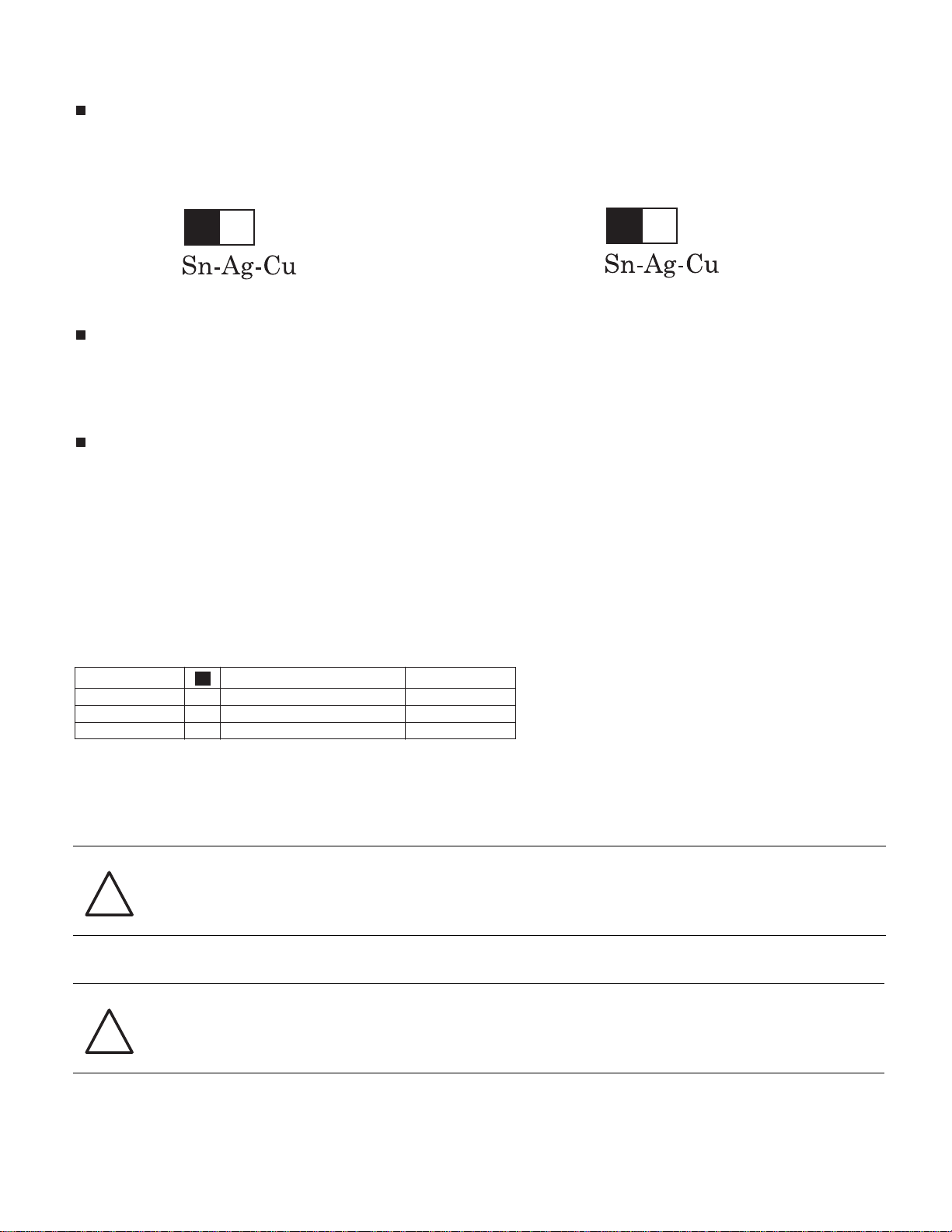 Sn-Ag-Cu

Sn-Ag-Cu